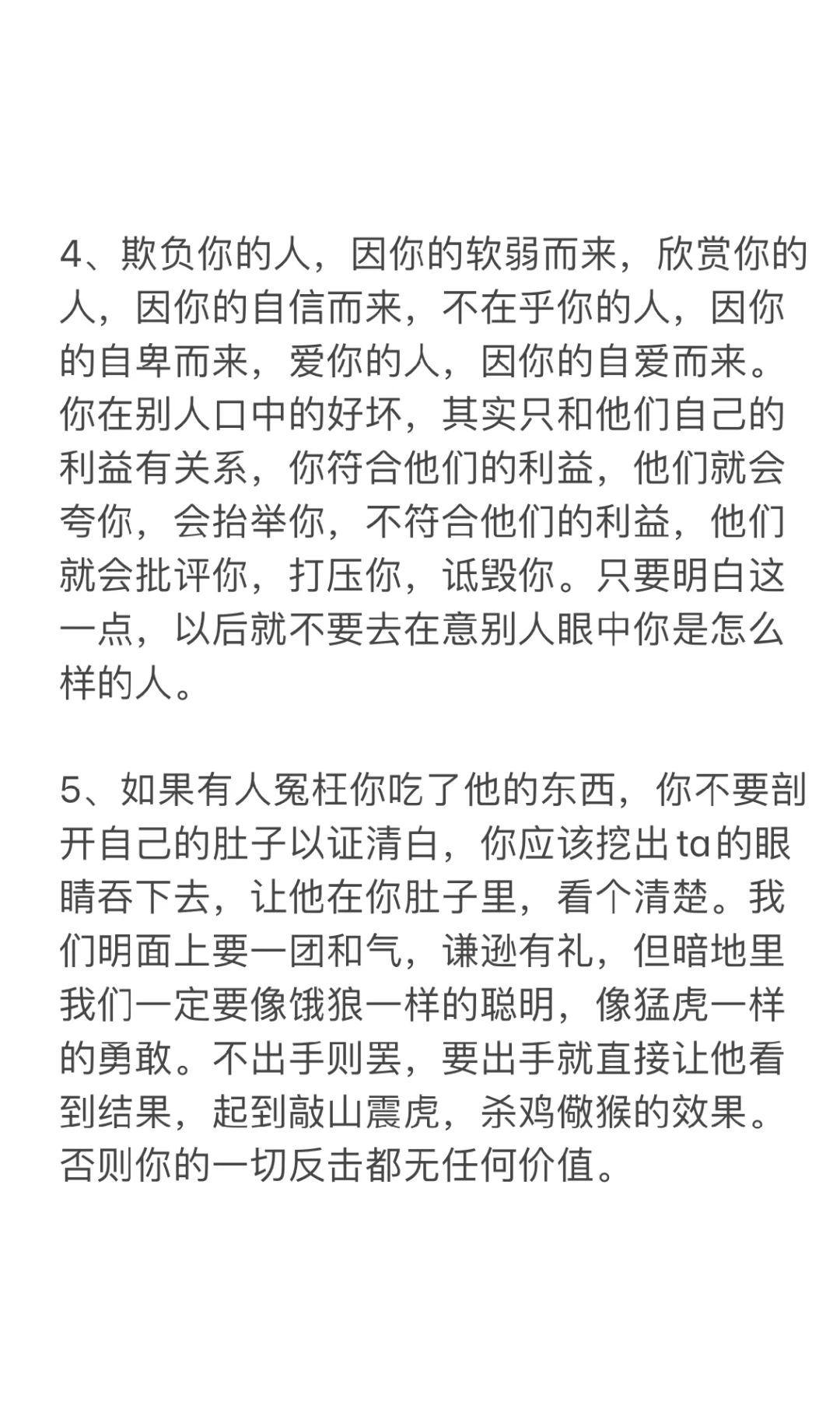 4、欺负你的人，因你的软弱而来，欣赏你的人，因你的自信而来，不在乎你的人，因你的自卑而来，爱你的人，因你的自爱而来。你在别人口中的好坏，其实只和他们自己的利益有关系，你符合他们的利益，他们就会夸你，会抬举你，不符合他们的利益，他们就会批评你，打压你，诋毁你。只要明白这一点，以后就不要去在意别人眼中你是怎么样的人。

5、如果有人冤枉你吃了他的东西，你不要剖开自己的肚子以证清白，你应该挖出ta的眼睛吞下去，让他在你肚子里，看个清楚。我们明面上要一团和气，谦逊有礼，但暗地里我们一定要像饿狼一样的聪明，像猛虎一样的勇敢。不出手则罢，要出手就直接让他看到结果，起到敲山震虎，杀鸡儆猴的效果。否则你的一切反击都无任何价值。